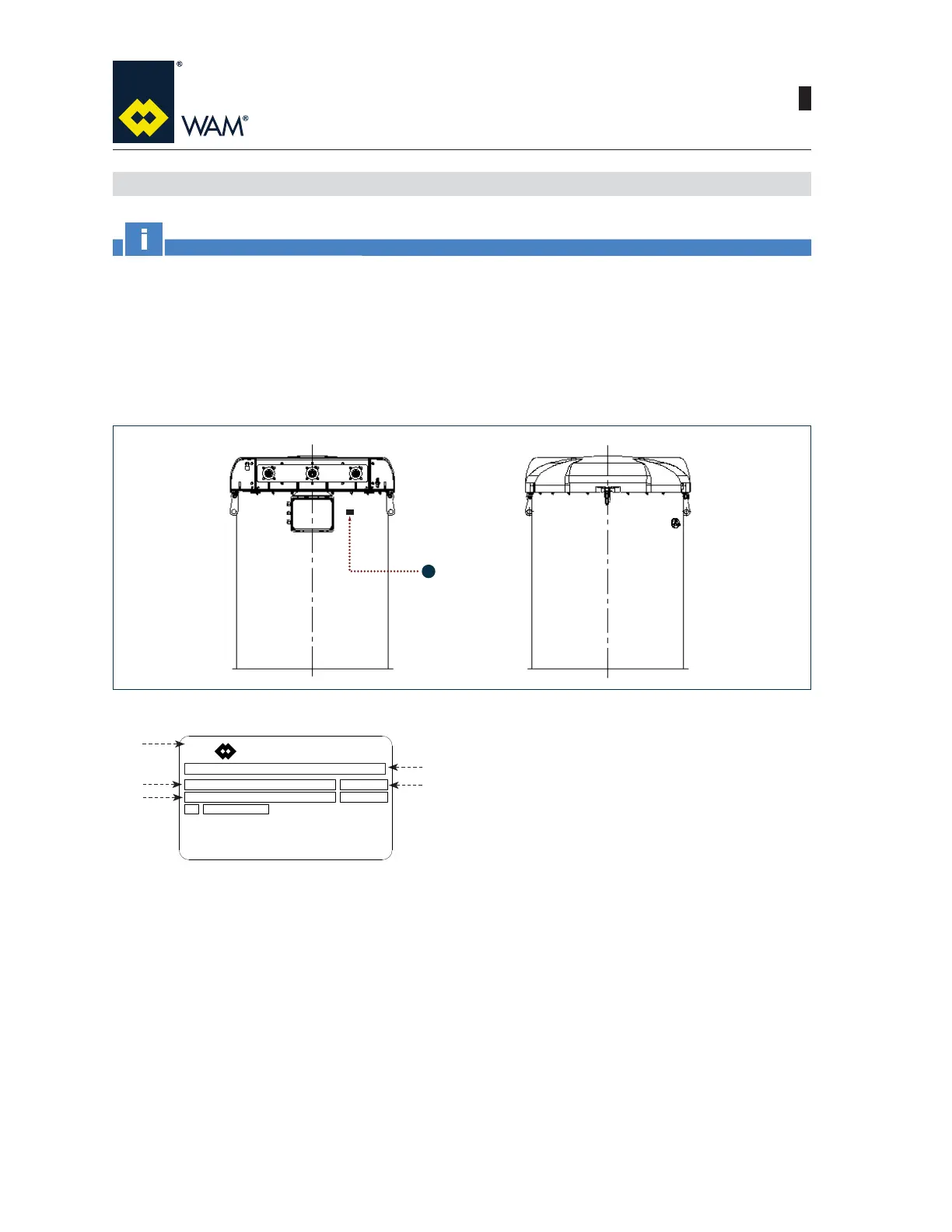 WAM®

i